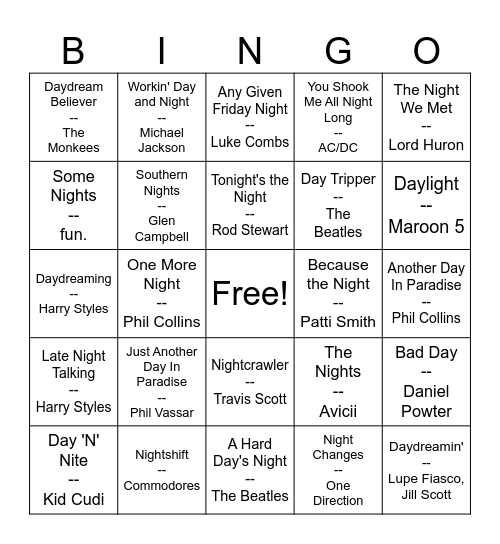 | B | I | N | G | O |
|---|---|---|---|---|
| Daydream Believer -- The Monkees | Workin' Day and Night -- Michael Jackson | Any Given Friday Night -- Luke Combs | You Shook Me All Night Long -- AC/DC | The Night We Met -- Lord Huron |
| Some Nights -- fun. | Southern Nights -- Glen Campbell | Tonight's the Night -- Rod Stewart | Day Tripper -- The Beatles | Daylight -- Maroon 5 |
| Daydreaming -- Harry Styles | One More Night -- Phil Collins | Free! | Because the Night -- Patti Smith | Another Day In Paradise -- Phil Collins |
| Late Night Talking -- Harry Styles | Just Another Day In Paradise -- Phil Vassar | Nightcrawler -- Travis Scott | The Nights -- Avicii | Bad Day -- Daniel Powter |
| Day 'N' Nite -- Kid Cudi | Nightshift -- Commodores | A Hard Day's Night -- The Beatles | Night Changes -- One Direction | Daydreamin' -- Lupe Fiasco, Jill Scott |